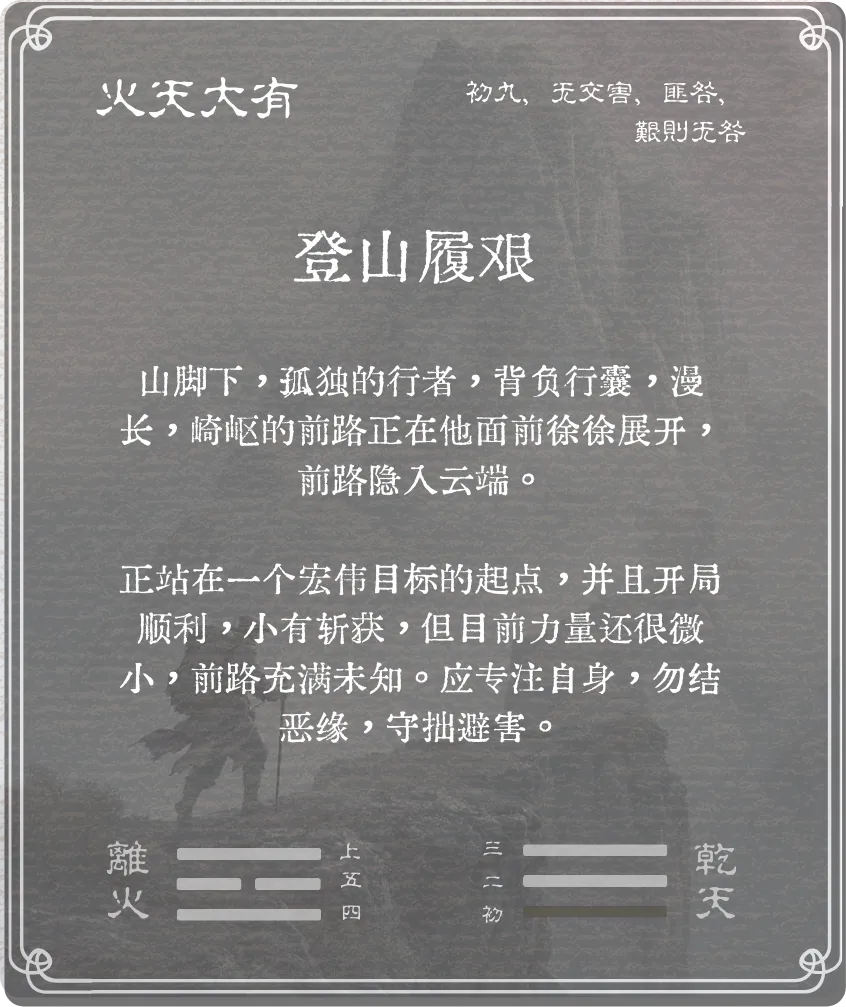 火天大有

初九，无交害，匪咎，艱則无咎

登山履艰

山脚下，孤独的行者，背负行囊，漫长，崎岖的前路正在他面前徐徐展开，前路隐入云端。

正站在一个宏伟目标的起点，并且开局顺利，小有斩获，但目前力量还很微小，前路充满未知。应专注自身，勿结恶缘，守拙避害。

離火

上
五
四

三
二
初

乾天